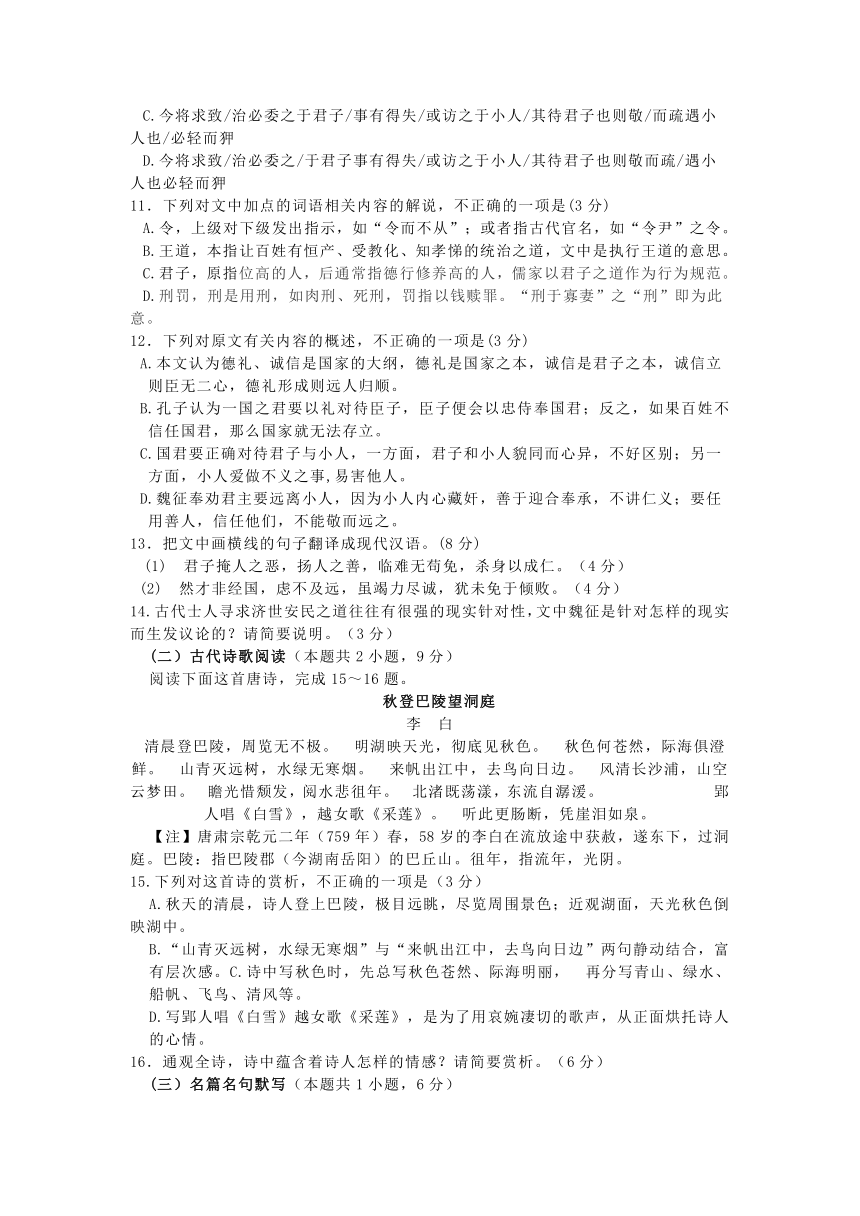 C.今将求致/治必委之于君子/事有得失/或访之于小人/其待君子也则敬/而疏遇小人也/必轻而狎

D.今将求致/治必委之/于君子事有得失/或访之于小人/其待君子也则敬而疏/遇小人也必轻而狎

11．下列对文中加点的词语相关内容的解说，不正确的一项是(3 分)

A.令，上级对下级发出指示，如“令而不从”；或者指古代官名，如“令尹”之令。

B.王道，本指让百姓有恒产、受教化、知孝悌的统治之道，文中是执行王道的意思。

C.君子，原指位高的人，后通常指德行修养高的人，儒家以君子之道作为行为规范。

D.刑罚，刑是用刑，如肉刑、死刑，罚指以钱赎罪。“刑于寡妻”之“刑”即为此意。

12．下列对原文有关内容的概述，不正确的一项是(3 分)

A.本文认为德礼、诚信是国家的大纲，德礼是国家之本，诚信是君子之本，诚信立则臣无二心，德礼形成则远人归顺。

B.孔子认为一国之君要以礼对待臣子，臣子便会以忠侍奉国君；反之，如果百姓不信任国君，那么国家就无法存立。

C.国君要正确对待君子与小人，一方面，君子和小人貌同而心异，不好区别；另一方面，小人爱做不义之事,易害他人。

D.魏征奉劝君主要远离小人，因为小人内心藏奸，善于迎合奉承，不讲仁义；要任用善人，信任他们，不能敬而远之。

13．把文中画横线的句子翻译成现代汉语。(8 分)

(1)　君子掩人之恶，扬人之善，临难无苟免，杀身以成仁。（4 分）

(2)　然才非经国，虑不及远，虽竭力尽诚，犹未免于倾败。（4 分）

14.古代士人寻求济世安民之道往往有很强的现实针对性,文中魏征是针对怎样的现实而生发议论的？请简要说明。（3 分）

（二）古代诗歌阅读（本题共 2 小题，9 分）

阅读下面这首唐诗，完成 15～16 题。

秋登巴陵望洞庭

李　白

清晨登巴陵，周览无不极。　明湖映天光，彻底见秋色。　秋色何苍然，际海俱澄鲜。　山青灭远树，水绿无寒烟。　来帆出江中，去鸟向日边。　风清长沙浦，山空云梦田。　瞻光惜颓发，阅水悲徂年。　北渚既荡漾，东流自潺湲。　郢人唱《白雪》，越女歌《采莲》。　听此更肠断，凭崖泪如泉。

【注】唐肃宗乾元二年（759 年）春，58 岁的李白在流放途中获赦，遂东下，过洞庭。巴陵：指巴陵郡（今湖南岳阳）的巴丘山。徂年，指流年，光阴。

15.下列对这首诗的赏析，不正确的一项是（3 分）

A.秋天的清晨，诗人登上巴陵，极目远眺，尽览周围景色；近观湖面，天光秋色倒映湖中。

B.“山青灭远树，水绿无寒烟”与“来帆出江中，去鸟向日边”两句静动结合，富有层次感。C.诗中写秋色时，先总写秋色苍然、际海明丽，　再分写青山、绿水、船帆、飞鸟、清风等。

D.写郢人唱《白雪》越女歌《采莲》，是为了用哀婉凄切的歌声，从正面烘托诗人的心情。

16．通观全诗，诗中蕴含着诗人怎样的情感？请简要赏析。（6 分）

（三）名篇名句默写（本题共 1 小题，6 分）